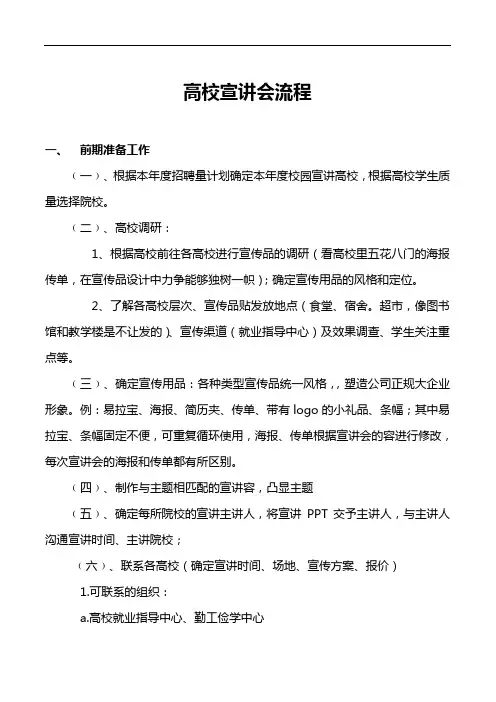 高校宣讲会流程

一、　前期准备工作

（一）、根据本年度招聘量计划确定本年度校园宣讲高校，根据高校学生质量选择院校。

（二）、高校调研：

1、根据高校前往各高校进行宣传品的调研（看高校里五花八门的海报传单，在宣传品设计中力争能够独树一帜）；确定宣传用品的风格和定位。

2、了解各高校层次、宣传品贴发放地点（食堂、宿舍。超市，像图书馆和教学楼是不让发的）、宣传渠道（就业指导中心）及效果调查、学生关注重点等。

（三）、确定宣传用品：各种类型宣传品统一风格，，塑造公司正规大企业形象。例：易拉宝、海报、简历夹、传单、带有 logo 的小礼品、条幅；其中易拉宝、条幅固定不便，可重复循环使用，海报、传单根据宣讲会的容进行修改，每次宣讲会的海报和传单都有所区别。

（四）、制作与主题相匹配的宣讲容，凸显主题

（五）、确定每所院校的宣讲主讲人，将宣讲 PPT 交予主讲人，与主讲人沟通宣讲时间、主讲院校；

（六）、联系各高校（确定宣讲时间、场地、宣传方案、报价）

1.可联系的组织：

a.高校就业指导中心、勤工俭学中心